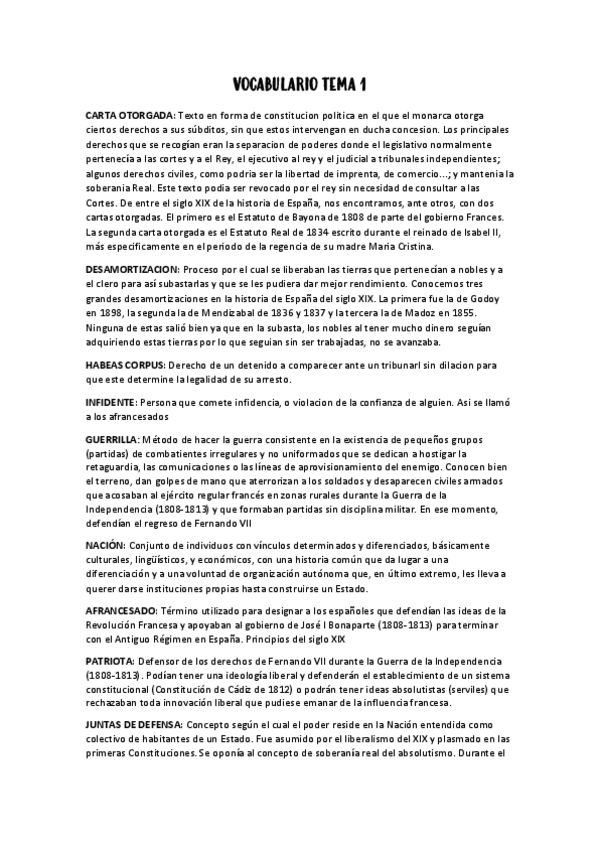 VOCABULARIO TEMA 1

CARTA OTORGADA: Texto en forma de constitucion politica en el que el monarca otorga ciertos derechos a sus súbditos, sin que estos intervengan en ducha concesion. Los principales derechos que se recogían eran la separacion de poderes donde el legislativo normalmente pertenecía a las cortes y a el Rey, el ejecutivo al rey y el judicial a tribunales independientes; algunos derechos civiles, como podria ser la libertad de imprenta, de comercio...; y mantenia la soberania Real. Este texto podia ser revocado por el rey sin necesidad de consultar a las Cortes. De entre el siglo XIX de la historia de España, nos encontramos, ante otros, con dos cartas otorgadas. El primero es el Estatuto de Bayona de 1808 de parte del gobierno Frances. La segunda carta otorgada es el Estatuto Real de 1834 escrito durante el reinado de Isabel II, más especificamente en el periodo de la regencia de su madre Maria Cristina.

DESAMORTIZACION: Proceso por el cual se liberaban las tierras que pertenecían a nobles y a el clero para así subastarlas y que se les pudiera dar mejor rendimiento. Conocemos tres grandes desamortizaciones en la historia de España del siglo XIX. La primera fue la de Godoy en 1898, la segunda la de Mendizabal de 1836 y 1837 y la tercera la de Madoz en 1855. Ninguna de estas salió bien ya que en la subasta, los nobles al tener mucho dinero seguían adquiriendo estas tierras por lo que seguian sin ser trabajadas, no se avanzaba.

HABEAS CORPUS: Derecho de un detenido a comparecer ante un tribunarl sin dilacion para que este determine la legalidad de su arresto.

INFIDENTE: Persona que comete infidencia, o violacion de la confianza de alguien. Asi se llamó a los afrancesados

GUERRILLA: Método de hacer la guerra consistente en la existencia de pequeños grupos (partidas) de combatientes irregulares y no uniformados que se dedican a hostigar la retaguardia, las comunicaciones o las líneas de aprovisionamiento del enemigo. Conocen bien el terreno, dan golpes de mano que aterrorizan a los soldados y desaparecen civiles armados que acosaban al ejército regular francés en zonas rurales durante la Guerra de la Independencia (1808-1813) y que formaban partidas sin disciplina militar. En ese momento, defendían el regreso de Fernando VII

NACIÓN: Conjunto de individuos con vínculos determinados y diferenciados, básicamente culturales, lingüísticos, y económicos, con una historia común que da lugar a una diferenciación y a una voluntad de organización autónoma que, en último extremo, les lleva a querer darse instituciones propias hasta construirse un Estado.

AFRANCESADO: Término utilizado para designar a los españoles que defendían las ideas de la Revolución Francesa y apoyaban al gobierno de José I Bonaparte (1808-1813) para terminar con el Antiguo Régimen en España. Principios del siglo XIX

PATRIOTA: Defensor de los derechos de Fernando VII durante la Guerra de la Independencia (1808-1813). Podían tener una ideología liberal y defenderán el establecimiento de un sistema constitucional (Constitución de Cádiz de 1812) o podrán tener ideas absolutistas (serviles) que rechazaban toda innovación liberal que pudiese emanar de la influencia francesa.

JUNTAS DE DEFENSA: Concepto según el cual el poder reside en la Nación entendida como colectivo de habitantes de un Estado. Fue asumido por el liberalismo del XIX y plasmado en las primeras Constituciones. Se oponía al concepto de soberanía real del absolutismo. Durante el